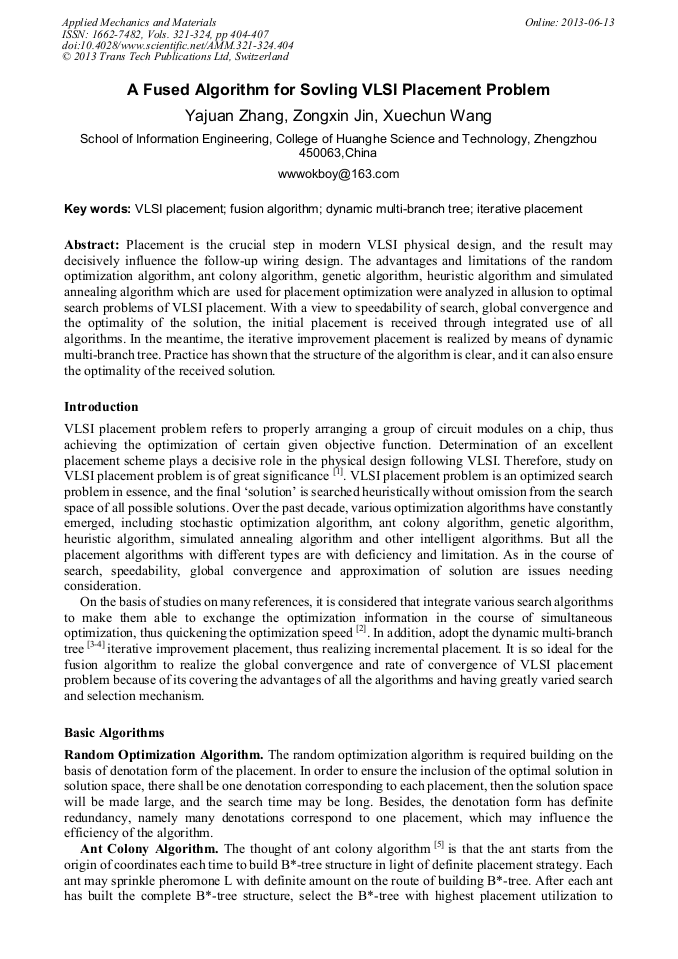 Applied Mechanics and Materials
ISSN: 1662-7482, Vols. 321-324, pp 404-407
doi:10.4028/www.scientific.net/AMM.321-324.404
© 2013 Trans Tech Publications Ltd, Switzerland

Online: 2013-06-13

A Fused Algorithm for Sovling VLSI Placement Problem

Yajuan Zhang, Zongxin Jin, Xuechun Wang

School of Information Engineering, College of Huanghe Science and Technology, Zhengzhou 450063,China

wwwokboy@163.com

Key words: VLSI placement; fusion algorithm; dynamic multi-branch tree; iterative placement

Abstract: Placement is the crucial step in modern VLSI physical design, and the result may decisively influence the follow-up wiring design. The advantages and limitations of the random optimization algorithm, ant colony algorithm, genetic algorithm, heuristic algorithm and simulated annealing algorithm which are used for placement optimization were analyzed in allusion to optimal search problems of VLSI placement. With a view to speedability of search, global convergence and the optimality of the solution, the initial placement is received through integrated use of all algorithms. In the meantime, the iterative improvement placement is realized by means of dynamic multi-branch tree. Practice has shown that the structure of the algorithm is clear, and it can also ensure the optimality of the received solution.

Introduction

VLSI placement problem refers to properly arranging a group of circuit modules on a chip, thus achieving the optimization of certain given objective function. Determination of an excellent placement scheme plays a decisive role in the physical design following VLSI. Therefore, study on VLSI placement problem is of great significance $^{[1]}$. VLSI placement problem is an optimized search problem in essence, and the final 'solution' is searched heuristically without omission from the search space of all possible solutions. Over the past decade, various optimization algorithms have constantly emerged, including stochastic optimization algorithm, ant colony algorithm, genetic algorithm, heuristic algorithm, simulated annealing algorithm and other intelligent algorithms. But all the placement algorithms with different types are with deficiency and limitation. As in the course of search, speedability, global convergence and approximation of solution are issues needing consideration.

On the basis of studies on many references, it is considered that integrate various search algorithms to make them able to exchange the optimization information in the course of simultaneous optimization, thus quickening the optimization speed $^{[2]}$. In addition, adopt the dynamic multi-branch tree $^{[3-4]}$ iterative improvement placement, thus realizing incremental placement. It is so ideal for the fusion algorithm to realize the global convergence and rate of convergence of VLSI placement problem because of its covering the advantages of all the algorithms and having greatly varied search and selection mechanism.

Basic Algorithms

Random Optimization Algorithm. The random optimization algorithm is required building on the basis of denotation form of the placement. In order to ensure the inclusion of the optimal solution in solution space, there shall be one denotation corresponding to each placement, then the solution space will be made large, and the search time may be long. Besides, the denotation form has definite redundancy, namely many denotations correspond to one placement, which may influence the efficiency of the algorithm.

Ant Colony Algorithm. The thought of ant colony algorithm $^{[5]}$ is that the ant starts from the origin of coordinates each time to build B*-tree structure in light of definite placement strategy. Each ant may sprinkle pheromone L with definite amount on the route of building B*-tree. After each ant has built the complete B*-tree structure, select the B*-tree with highest placement utilization to